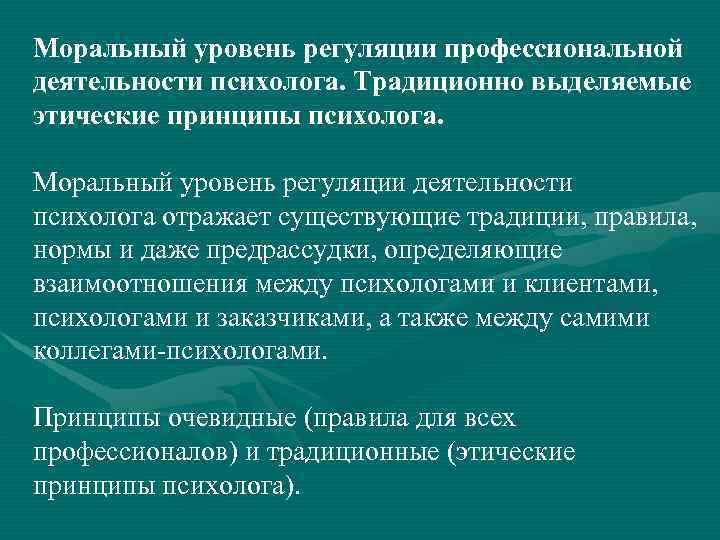 Моральный уровень регуляции профессиональной деятельности психолога. Традиционно выделяемые этические принципы психолога.

Моральный уровень регуляции деятельности психолога отражает существующие традиции, правила, нормы и даже предрассудки, определяющие взаимоотношения между психологами и клиентами, психологами и заказчиками, а также между самими коллегами-психологами.

Принципы очевидные (правила для всех профессионалов) и традиционные (этические принципы психолога).